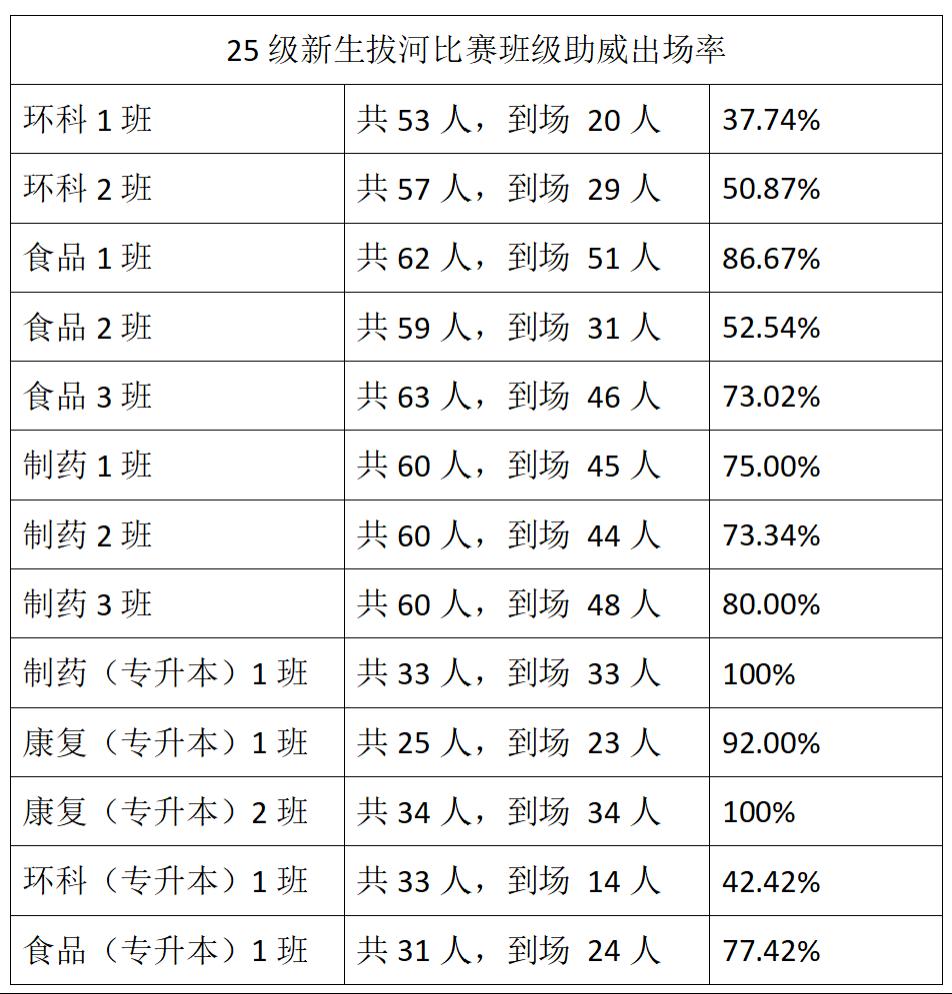 | 25 级新生拔河比赛班级助威出场率 | | |
|---|---|---|
| 环科 1 班 | 共 53 人，到场 20 人 | 37.74% |
| 环科 2 班 | 共 57 人，到场 29 人 | 50.87% |
| 食品 1 班 | 共 62 人，到场 51 人 | 86.67% |
| 食品 2 班 | 共 59 人，到场 31 人 | 52.54% |
| 食品 3 班 | 共 63 人，到场 46 人 | 73.02% |
| 制药 1 班 | 共 60 人，到场 45 人 | 75.00% |
| 制药 2 班 | 共 60 人，到场 44 人 | 73.34% |
| 制药 3 班 | 共 60 人，到场 48 人 | 80.00% |
| 制药（专升本）1 班 | 共 33 人，到场 33 人 | 100% |
| 康复（专升本）1 班 | 共 25 人，到场 23 人 | 92.00% |
| 康复（专升本）2 班 | 共 34 人，到场 34 人 | 100% |
| 环科（专升本）1 班 | 共 33 人，到场 14 人 | 42.42% |
| 食品（专升本）1 班 | 共 31 人，到场 24 人 | 77.42% |